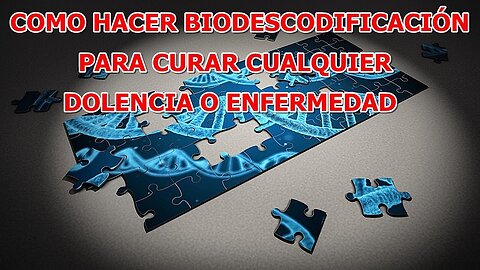 COMO HACER BIODESCODIFICACIÓN PARA CURAR CUALQUIER DOLENCIA O ENFERMEDAD